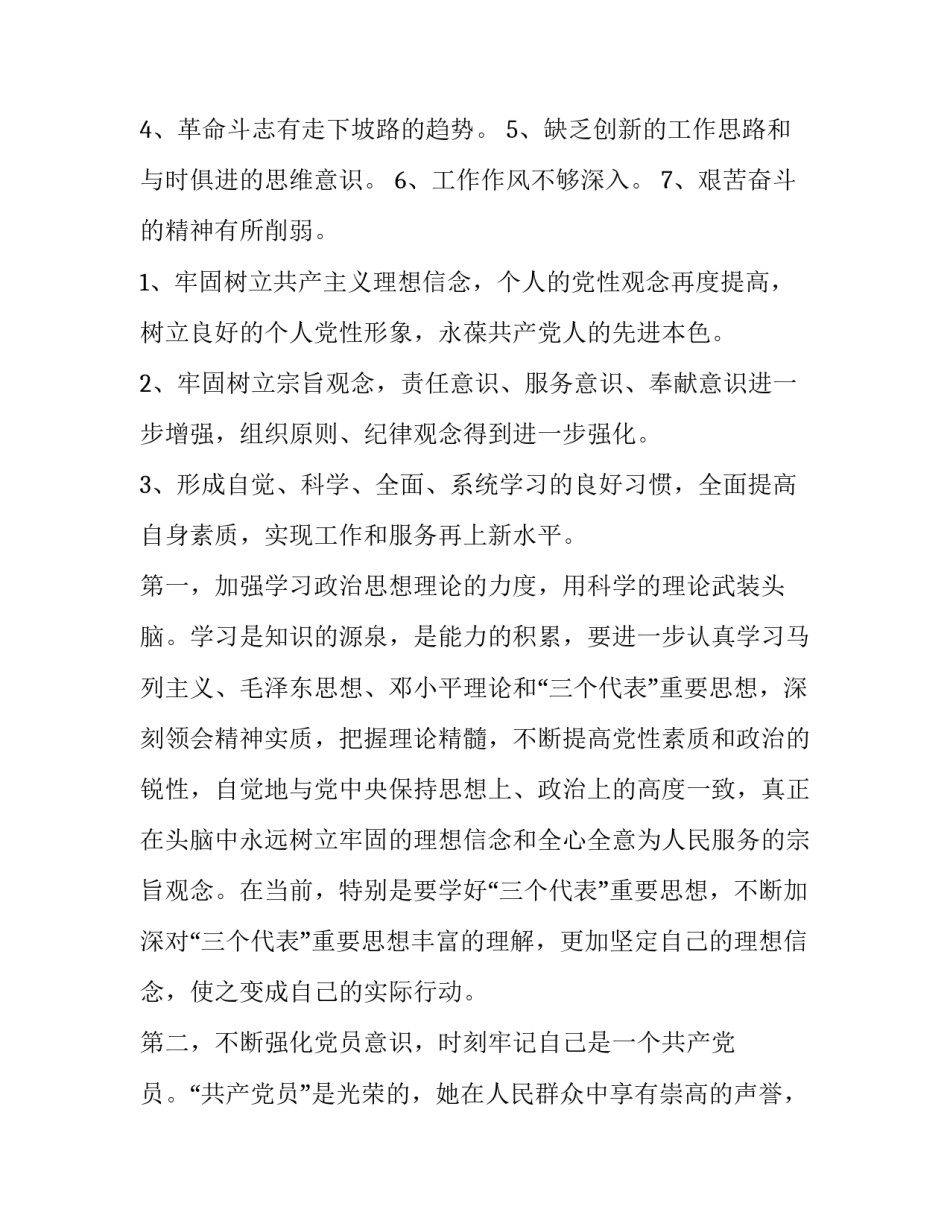 4、革命斗志有走下坡路的趋势。 5、缺乏创新的工作思路和与时俱进的思维意识。 6、工作作风不够深入。 7、艰苦奋斗的精神有所削弱。

1、牢固树立共产主义理想信念，个人的党性观念再度提高，树立良好的个人党性形象，永葆共产党人的先进本色。

2、牢固树立宗旨观念，责任意识、服务意识、奉献意识进一步增强，组织原则、纪律观念得到进一步强化。

3、形成自觉、科学、全面、系统学习的良好习惯，全面提高自身素质，实现工作和服务再上新水平。

第一，加强学习政治思想理论的力度，用科学的理论武装头脑。学习是知识的源泉，是能力的积累，要进一步认真学习马列主义、毛泽东思想、邓小平理论和“三个代表”重要思想，深刻领会精神实质，把握理论精髓，不断提高党性素质和政治的锐性，自觉地与党中央保持思想上、政治上的高度一致，真正在头脑中永远树立牢固的理想信念和全心全意为人民服务的宗旨观念。在当前，特别是要学好“三个代表”重要思想，不断加深对“三个代表”重要思想丰富的理解，更加坚定自己的理想信念，使之变成自己的实际行动。

第二，不断强化党员意识，时刻牢记自己是一个共产党员。“共产党员”是光荣的，她在人民群众中享有崇高的声誉，